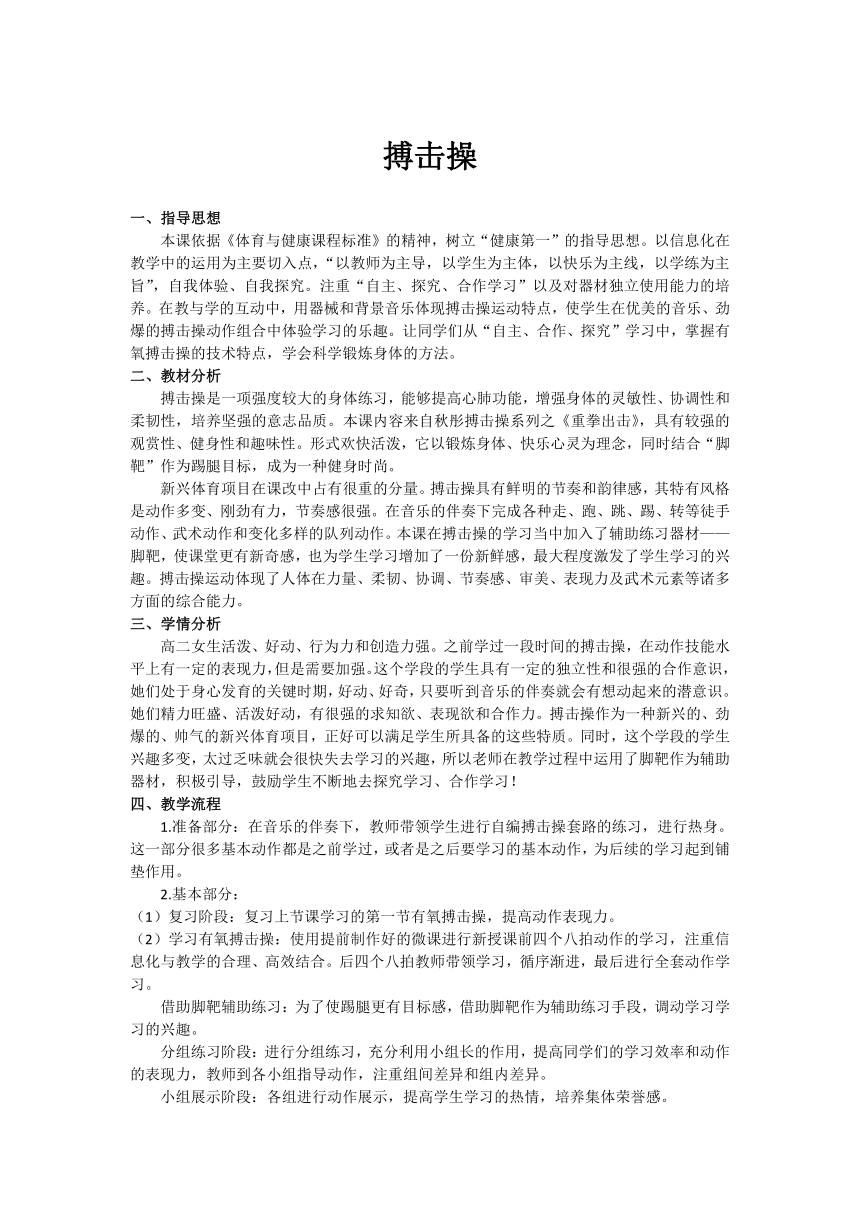 搏击操

一、指导思想

本课依据《体育与健康课程标准》的精神，树立“健康第一”的指导思想。以信息化在教学中的运用为主要切入点，“以教师为主导，以学生为主体，以快乐为主线，以学练为主旨”，自我体验、自我探究。注重“自主、探究、合作学习”以及对器材独立使用能力的培养。在教与学的互动中，用器械和背景音乐体现搏击操运动特点，使学生在优美的音乐、劲爆的搏击操动作组合中体验学习的乐趣。让同学们从“自主、合作、探究”学习中，掌握有氧搏击操的技术特点，学会科学锻炼身体的方法。

二、教材分析

搏击操是一项强度较大的身体练习，能够提高心肺功能，增强身体的灵敏性、协调性和柔韧性，培养坚强的意志品质。本课内容来自秋彤搏击操系列之《重拳出击》，具有较强的观赏性、健身性和趣味性。形式欢快活泼，它以锻炼身体、快乐心灵为理念，同时结合“脚靶”作为踢腿目标，成为一种健身时尚。

新兴体育项目在课改中占有很重的分量。搏击操具有鲜明的节奏和韵律感，其特有风格是动作多变、刚劲有力，节奏感很强。在音乐的伴奏下完成各种走、跑、跳、踢、转等徒手动作、武术动作和变化多样的队列动作。本课在搏击操的学习当中加入了辅助练习器材——脚靶，使课堂更有新奇感，也为学生学习增加了一份新鲜感，最大程度激发了学生学习的兴趣。搏击操运动体现了人体在力量、柔韧、协调、节奏感、审美、表现力及武术元素等诸多方面的综合能力。

三、学情分析

高二女生活泼、好动、行为力和创造力强。之前学过一段时间的搏击操，在动作技能水平上有一定的表现力，但是需要加强。这个学段的学生具有一定的独立性和很强的合作意识，她们处于身心发育的关键时期，好动、好奇，只要听到音乐的伴奏就会有想动起来的潜意识。她们精力旺盛、活泼好动，有很强的求知欲、表现欲和合作力。搏击操作为一种新兴的、劲爆的、帅气的新兴体育项目，正好可以满足学生所具备的这些特质。同时，这个学段的学生兴趣多变，太过乏味就会很快失去学习的兴趣，所以老师在教学过程中运用了脚靶作为辅助器材，积极引导，鼓励学生不断地去探究学习、合作学习！

四、教学流程

1.准备部分：在音乐的伴奏下，教师带领学生进行自编搏击操套路的练习，进行热身。这一部分很多基本动作都是之前学过，或者是之后要学习的基本动作，为后续的学习起到铺垫作用。

2.基本部分：

（1）复习阶段：复习上节课学习的第一节有氧搏击操，提高动作表现力。

（2）学习有氧搏击操：使用提前制作好的微课进行新授课前四个八拍动作的学习，注重信息化与教学的合理、高效结合。后四个八拍教师带领学习，循序渐进，最后进行全套动作学习。

借助脚靶辅助练习：为了使踢腿更有目标感，借助脚靶作为辅助练习手段，调动学习学习的兴趣。

分组练习阶段：进行分组练习，充分利用小组长的作用，提高同学们的学习效率和动作的表现力，教师到各小组指导动作，注重组间差异和组内差异。

小组展示阶段：各组进行动作展示，提高学生学习的热情，培养集体荣誉感。